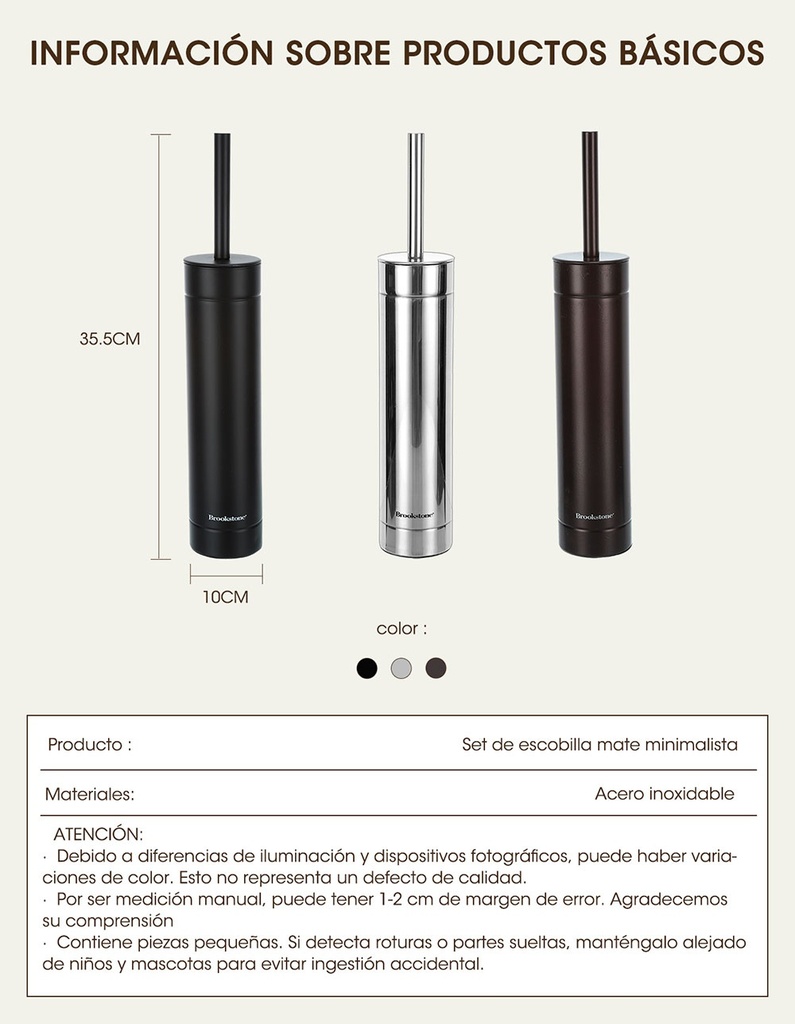 INFORMACIÓN SOBRE PRODUCTOS BÁSICOS

35.5CM

Brookstone

Brookstone

Brookstone

10CM

color :

| Producto : | Set de escobilla mate minimalista |
|---|---|
| Materiales: | Acero inoxidable |

ATENCIÓN:
· Debido a diferencias de iluminación y dispositivos fotográficos, puede haber variaciones de color. Esto no representa un defecto de calidad.
· Por ser medición manual, puede tener 1-2 cm de margen de error. Agradecemos su comprensión
· Contiene piezas pequeñas. Si detecta roturas o partes sueltas, manténgalo alejado de niños y mascotas para evitar ingestión accidental.